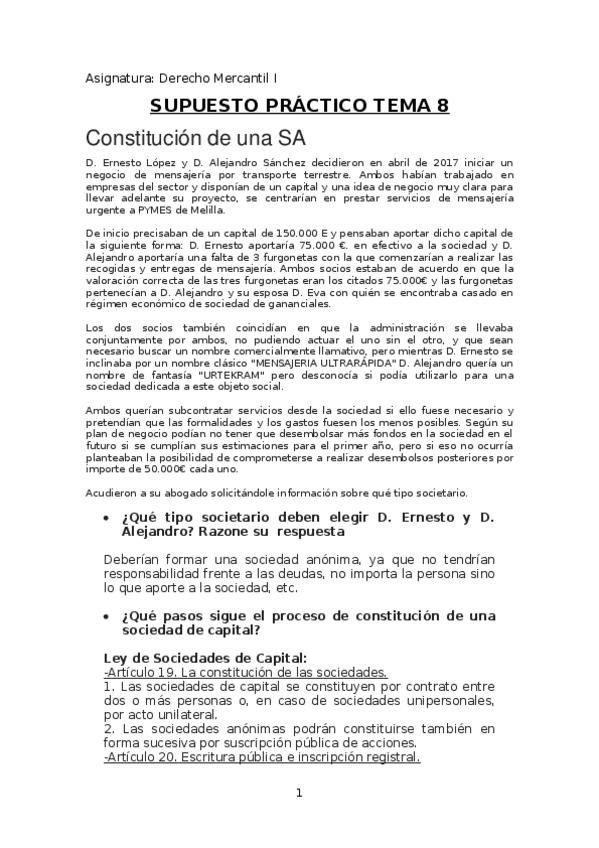 Asignatura: Derecho Mercantil I

SUPUESTO PRÁCTICO TEMA 8

Constitución de una SA

D. Ernesto López y D. Alejandro Sánchez decidieron en abril de 2017 iniciar un negocio de mensajería por transporte terrestre. Ambos habían trabajado en empresas del sector y disponían de un capital y una idea de negocio muy clara para llevar adelante su proyecto, se centrarían en prestar servicios de mensajería urgente a PYMES de Melilla.

De inicio precisaban de un capital de 150.000 E y pensaban aportar dicho capital de la siguiente forma: D. Ernesto aportaría 75.000 €. en efectivo a la sociedad y D. Alejandro aportaría una falta de 3 furgonetas con la que comenzarían a realizar las recogidas y entregas de mensajería. Ambos socios estaban de acuerdo en que la valoración correcta de las tres furgonetas eran los citados 75.000€ y las furgonetas pertenecían a D. Alejandro y su esposa D. Eva con quién se encontraba casado en régimen económico de sociedad de gananciales.

Los dos socios también coincidían en que la administración se llevaba conjuntamente por ambos, no pudiendo actuar el uno sin el otro, y que sean necesario buscar un nombre comercialmente llamativo, pero mientras D. Ernesto se inclinaba por un nombre clásico "MENSAJERIA ULTRARÁPIDA" D. Alejandro quería un nombre de fantasía "URTEKRAM" pero desconocía si podía utilizarlo para una sociedad dedicada a este objeto social.

Ambos querían subcontratar servicios desde la sociedad si ello fuese necesario y pretendían que las formalidades y los gastos fuesen los menos posibles. Según su plan de negocio podían no tener que desembolsar más fondos en la sociedad en el futuro si se cumplían sus estimaciones para el primer año, pero si eso no ocurría planteaban la posibilidad de comprometerse a realizar desembolsos posteriores por importe de 50.000€ cada uno.

Acudieron a su abogado solicitándole información sobre qué tipo societario.

• ¿Qué tipo societario deben elegir D. Ernesto y D. Alejandro? Razone su respuesta

Deberían formar una sociedad anónima, ya que no tendrían responsabilidad frente a las deudas, no importa la persona sino lo que aporte a la sociedad, etc.

• ¿Qué pasos sigue el proceso de constitución de una sociedad de capital?

Ley de Sociedades de Capital:
-Artículo 19. La constitución de las sociedades.
1. Las sociedades de capital se constituyen por contrato entre dos o más personas o, en caso de sociedades unipersonales, por acto unilateral.
2. Las sociedades anónimas podrán constituirse también en forma sucesiva por suscripción pública de acciones.
-Artículo 20. Escritura pública e inscripción registral.

1